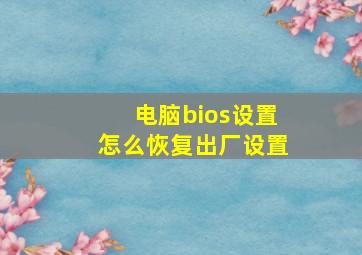 电脑bios设置
怎么恢复出厂设置